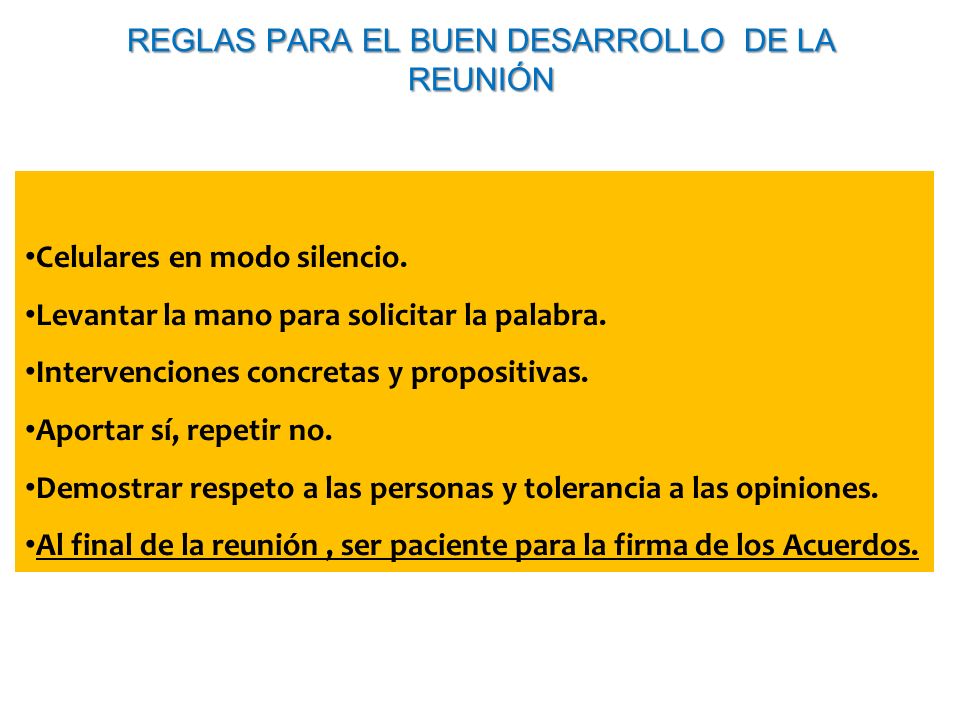 REGLAS PARA EL BUEN DESARROLLO DE LA REUNIÓN

•Celulares en modo silencio.

•Levantar la mano para solicitar la palabra.

•Intervenciones concretas y propositivas.

•Aportar sí, repetir no.

•Demostrar respeto a las personas y tolerancia a las opiniones.

•Al final de la reunión , ser paciente para la firma de los Acuerdos.